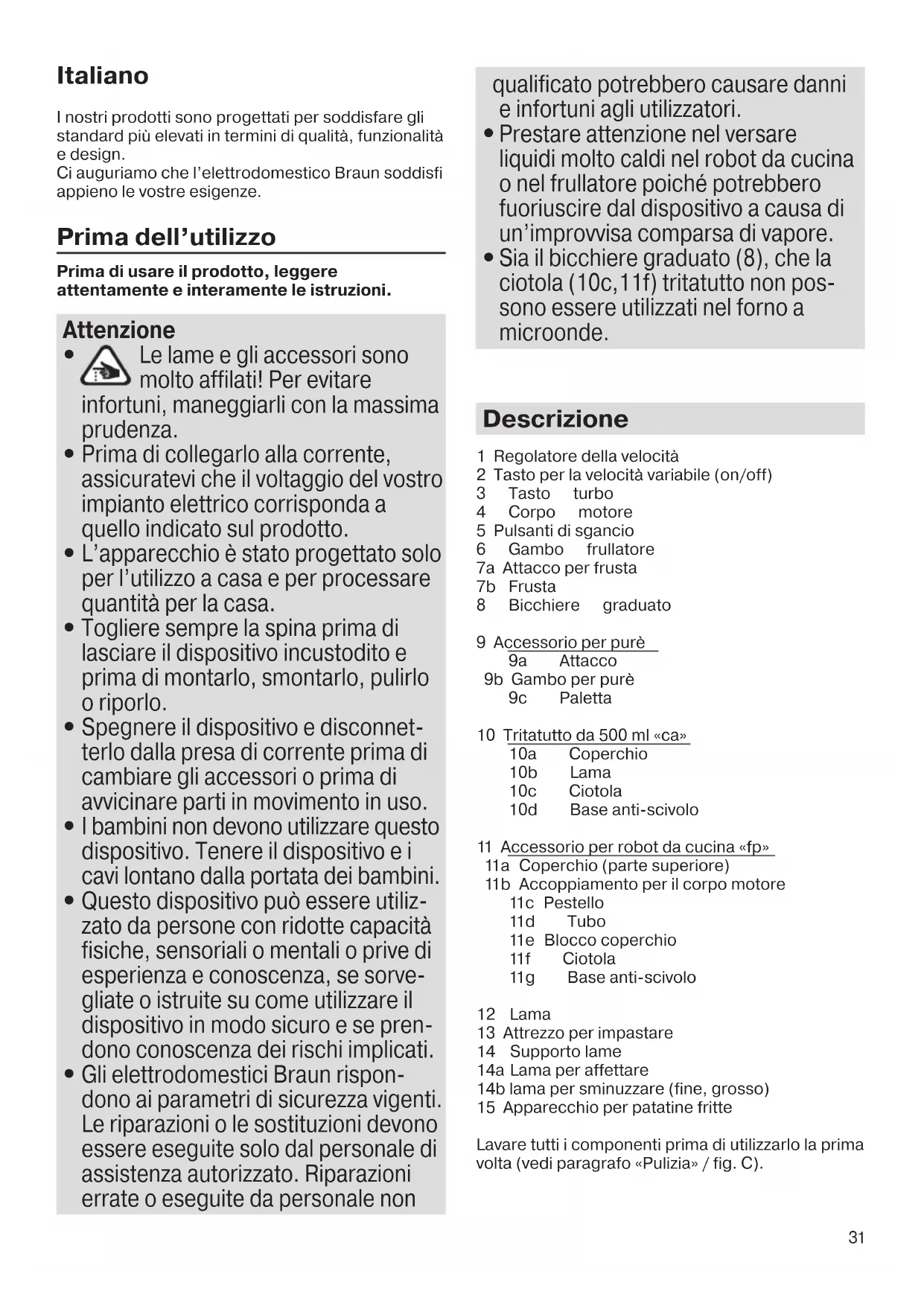 Italiano

I nostri prodotti sono progettati per soddisfare gli standard più elevati in termini di qualità, funzionalità e design.
Ci auguriamo che l'elettrodomestico Braun soddisfi appieno le vostre esigenze.

Prima dell'utilizzo

Prima di usare il prodotto, leggere attentamente e interamente le istruzioni.

Attenzione
• Le lame e gli accessori sono molto affilati! Per evitare infortuni, maneggiarli con la massima prudenza.
• Prima di collegarlo alla corrente, assicuratevi che il voltaggio del vostro impianto elettrico corrisponda a quello indicato sul prodotto.
• L'apparecchio è stato progettato solo per l'utilizzo a casa e per processare quantità per la casa.
• Togliere sempre la spina prima di lasciare il dispositivo incustodito e prima di montarlo, smontarlo, pulirlo o riporlo.
• Spegnere il dispositivo e disconnetterlo dalla presa di corrente prima di cambiare gli accessori o prima di avvicinare parti in movimento in uso.
• I bambini non devono utilizzare questo dispositivo. Tenere il dispositivo e i cavi lontano dalla portata dei bambini.
• Questo dispositivo può essere utilizzato da persone con ridotte capacità fisiche, sensoriali o mentali o prive di esperienza e conoscenza, se sorvegliate o istruite su come utilizzare il dispositivo in modo sicuro e se prendono conoscenza dei rischi implicati.
• Gli elettrodomestici Braun rispondono ai parametri di sicurezza vigenti. Le riparazioni o le sostituzioni devono essere eseguite solo dal personale di assistenza autorizzato. Riparazioni errate o eseguite da personale non qualificato potrebbero causare danni e infortuni agli utilizzatori.
• Prestare attenzione nel versare liquidi molto caldi nel robot da cucina o nel frullatore poiché potrebbero fuoriuscire dal dispositivo a causa di un'improvvisa comparsa di vapore.
• Sia il bicchiere graduato (8), che la ciotola (10c,11f) tritatutto non possono essere utilizzati nel forno a microonde.

Descrizione

1 Regolatore della velocità
2 Tasto per la velocità variabile (on/off)
3 Tasto turbo
4 Corpo motore
5 Pulsanti di sgancio
6 Gambo frullatore
7a Attacco per frusta
7b Frusta
8 Bicchiere graduato

9 Accessorio per purè
9a Attacco
9b Gambo per purè
9c Paletta

10 Tritatutto da 500 ml «ca»
10a Coperchio
10b Lama
10c Ciotola
10d Base anti-scivolo

11 Accessorio per robot da cucina «fp»
11a Coperchio (parte superiore)
11b Accoppiamento per il corpo motore
11c Pestello
11d Tubo
11e Blocco coperchio
11f Ciotola
11g Base anti-scivolo

12 Lama
13 Attrezzo per impastare
14 Supporto lame
14a Lama per affettare
14b lama per sminuzzare (fine, grosso)
15 Apparecchio per patatine fritte

Lavare tutti i componenti prima di utilizzarlo la prima volta (vedi paragrafo «Pulizia» / fig. C).

31